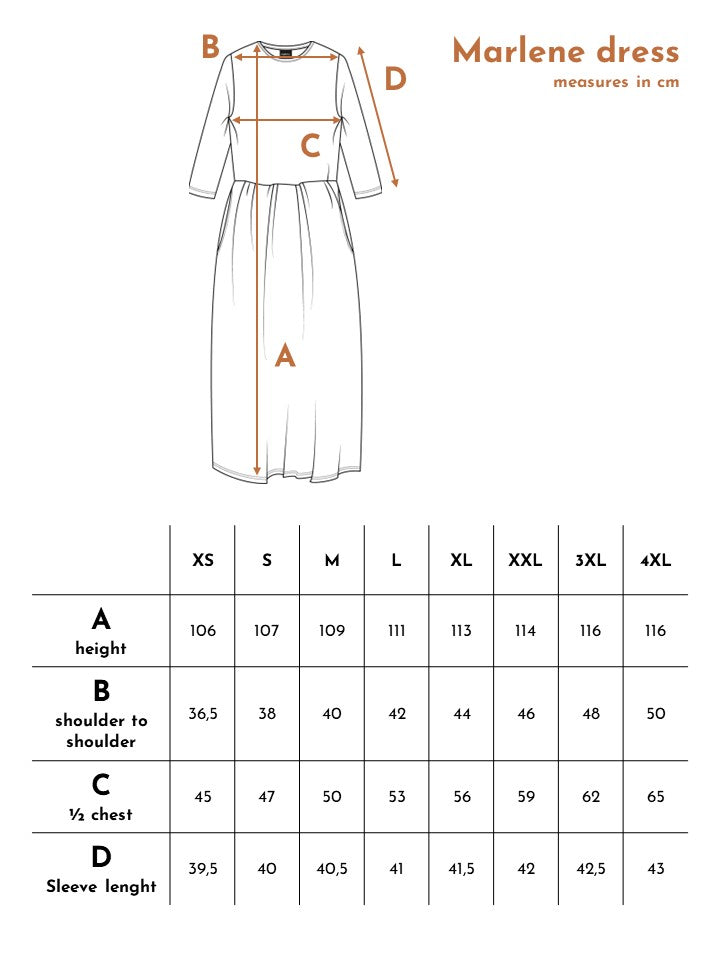 B

D

C

A

Marlene dress
measures in cm

| | XS | S | M | L | XL | XXL | 3XL | 4XL |
|---|---|---|---|---|---|---|---|---|
| A height | 106 | 107 | 109 | 111 | 113 | 114 | 116 | 116 |
| B shoulder to shoulder | 36,5 | 38 | 40 | 42 | 44 | 46 | 48 | 50 |
| C ½ chest | 45 | 47 | 50 | 53 | 56 | 59 | 62 | 65 |
| D Sleeve lenght | 39,5 | 40 | 40,5 | 41 | 41,5 | 42 | 42,5 | 43 |